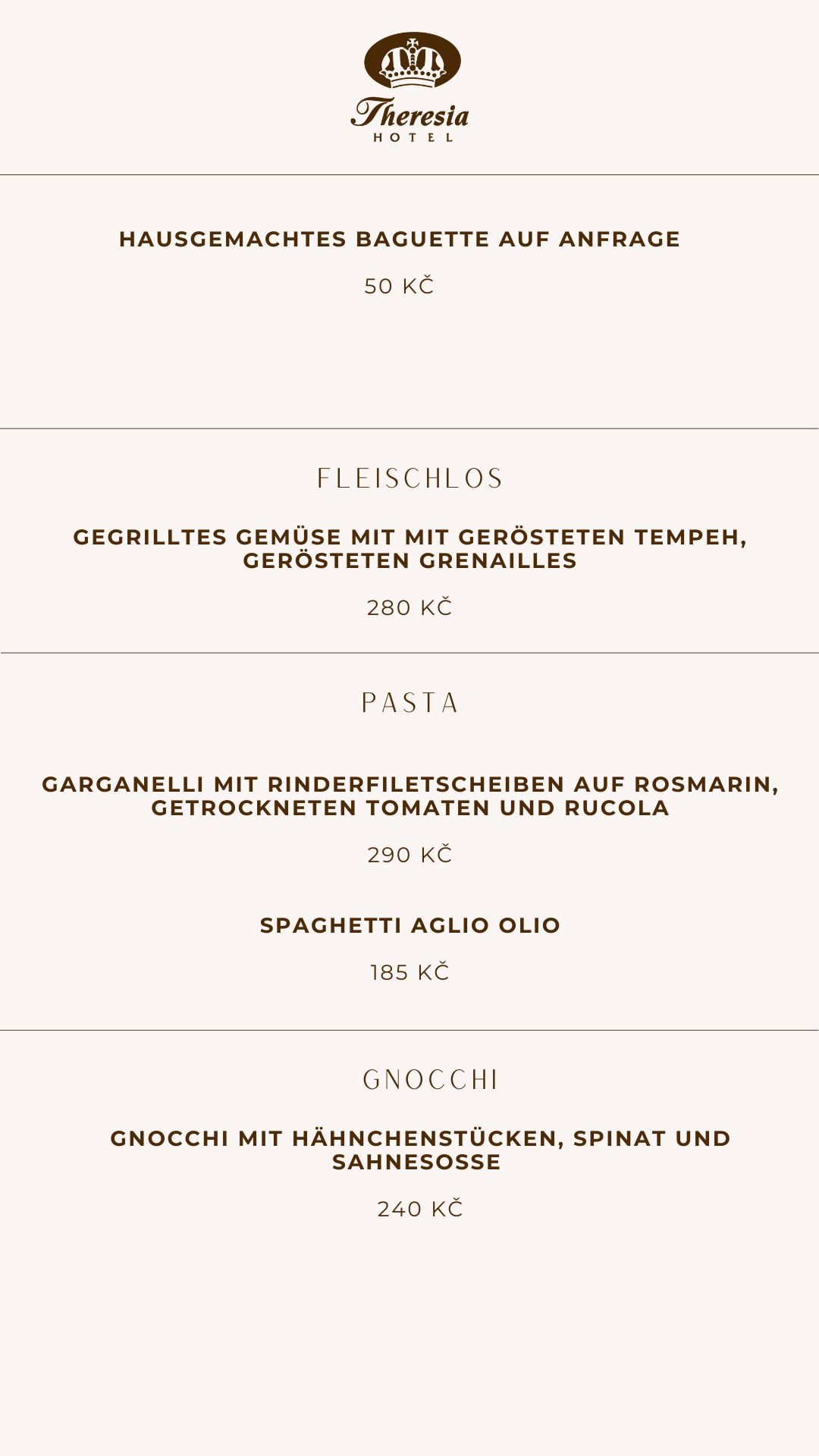 Theresia
HOTEL

HAUSGEMACHTES BAGUETTE AUF ANFRAGE

50 KČ

FLEISCHLOS

GEGRILLTES GEMÜSE MIT MIT GERÖSTETEN TEMPEH, GERÖSTETEN GRENAILLES

280 KČ

PASTA

GARGANELLI MIT RINDERFILETSCHEIBEN AUF ROSMARIN, GETROCKNETEN TOMATEN UND RUCOLA

290 KČ

SPAGHETTI AGLIO OLIO

185 KČ

GNOCCHI

GNOCCHI MIT HÄHNCHENSTÜCKEN, SPINAT UND SAHNESOSSE

240 KČ